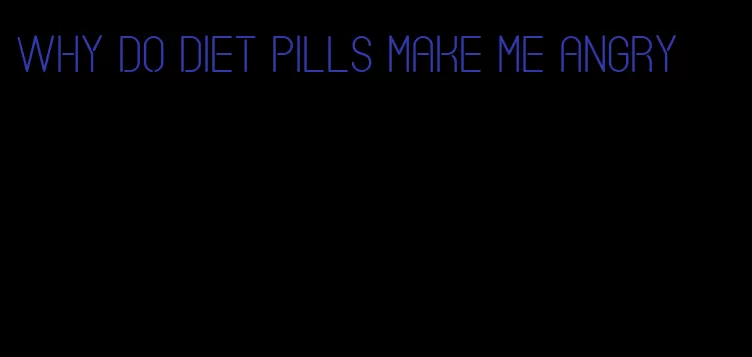 WHY DO DIET PILLS MAKE ME ANGRY